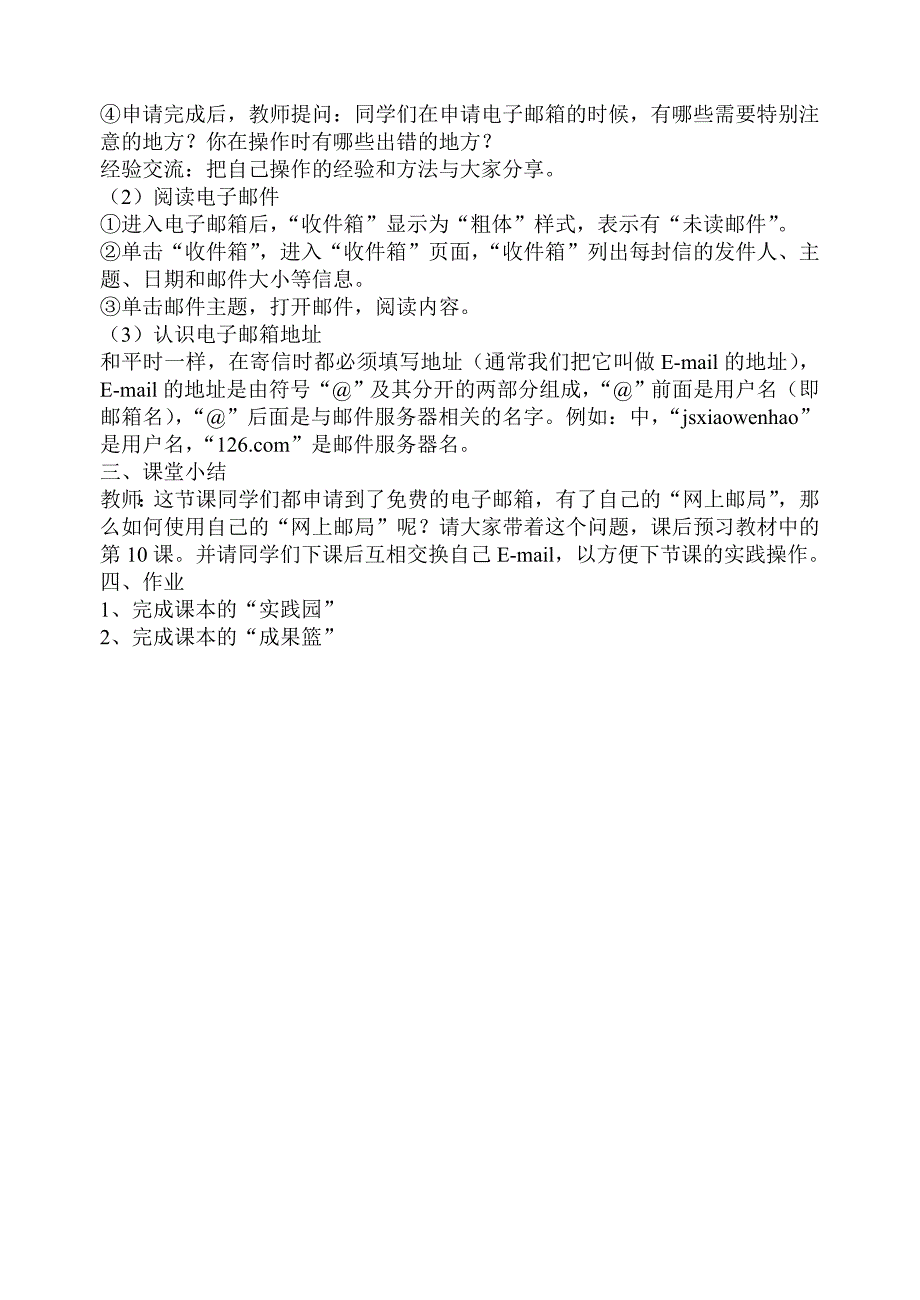 ④申请完成后，教师提问：同学们在申请电子邮箱的时候，有哪些需要特别注意的地方？你在操作时有哪些出错的地方？
经验交流：把自己操作的经验和方法与大家分享。
（2）阅读电子邮件
①进入电子邮箱后，“收件箱”显示为“粗体”样式，表示有“未读邮件”。
②单击“收件箱”，进入“收件箱”页面，“收件箱”列出每封信的发件人、主题、日期和邮件大小等信息。
③单击邮件主题，打开邮件，阅读内容。
（3）认识电子邮箱地址
和平时一样，在寄信时都必须填写地址（通常我们把它叫做 E-mail 的地址），E-mail 的地址是由符号“@”及其分开的两部分组成，“@”前面是用户名（即邮箱名），“@”后面是与邮件服务器相关的名字。例如：中，“jsxiaowenhao”是用户名，“126.com”是邮件服务器名。
三、课堂小结
教师:这节课同学们都申请到了免费的电子邮箱，有了自己的“网上邮局”，那么如何使用自己的“网上邮局”呢？请大家带着这个问题，课后预习教材中的第 10 课。并请同学们下课后互相交换自己 E-mail，以方便下节课的实践操作。
四、作业
1、完成课本的“实践园”
2、完成课本的“成果篮”